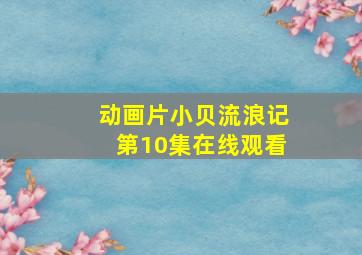 动画片小贝流浪记
第10集在线观看